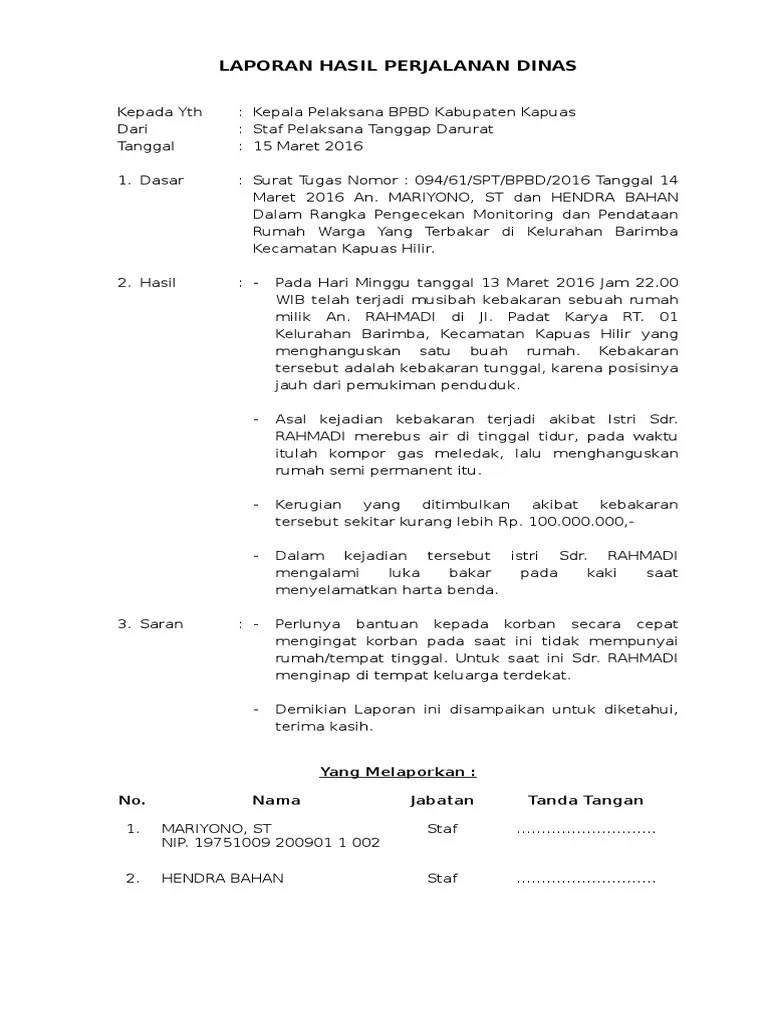 LAPORAN HASIL PERJALANAN DINAS

Kepada Yth : Kepala Pelaksana BPBD Kabupaten Kapuas
Dari : Staf Pelaksana Tanggap Darurat
Tanggal : 15 Maret 2016

1. Dasar : Surat Tugas Nomor : 094/61/SPT/BPBD/2016 Tanggal 14 Maret 2016 An. MARIYONO, ST dan HENDRA BAHAN Dalam Rangka Pengecekan Monitoring dan Pendataan Rumah Warga Yang Terbakar di Kelurahan Barimba Kecamatan Kapuas Hilir.

2. Hasil : - Pada Hari Minggu tanggal 13 Maret 2016 Jam 22.00 WIB telah terjadi musibah kebakaran sebuah rumah milik An. RAHMADI di Jl. Padat Karya RT. 01 Kelurahan Barimba, Kecamatan Kapuas Hilir yang menghanguskan satu buah rumah. Kebakaran tersebut adalah kebakaran tunggal, karena posisinya jauh dari pemukiman penduduk.

- Asal kejadian kebakaran terjadi akibat Istri Sdr. RAHMADI merebus air di tinggal tidur, pada waktu itulah kompor gas meledak, lalu menghanguskan rumah semi permanent itu.

- Kerugian yang ditimbulkan akibat kebakaran tersebut sekitar kurang lebih Rp. 100.000.000,-

- Dalam kejadian tersebut istri Sdr. RAHMADI mengalami luka bakar pada kaki saat menyelamatkan harta benda.

3. Saran : - Perlunya bantuan kepada korban secara cepat mengingat korban pada saat ini tidak mempunyai rumah/tempat tinggal. Untuk saat ini Sdr. RAHMADI menginap di tempat keluarga terdekat.

- Demikian Laporan ini disampaikan untuk diketahui, terima kasih.

Yang Melaporkan :

| No. | Nama | Jabatan | Tanda Tangan |
|---|---|---|---|
| 1. | MARIYONO, ST NIP. 19751009 200901 1 002 | Staf | ............................ |
| 2. | HENDRA BAHAN | Staf | ............................ |